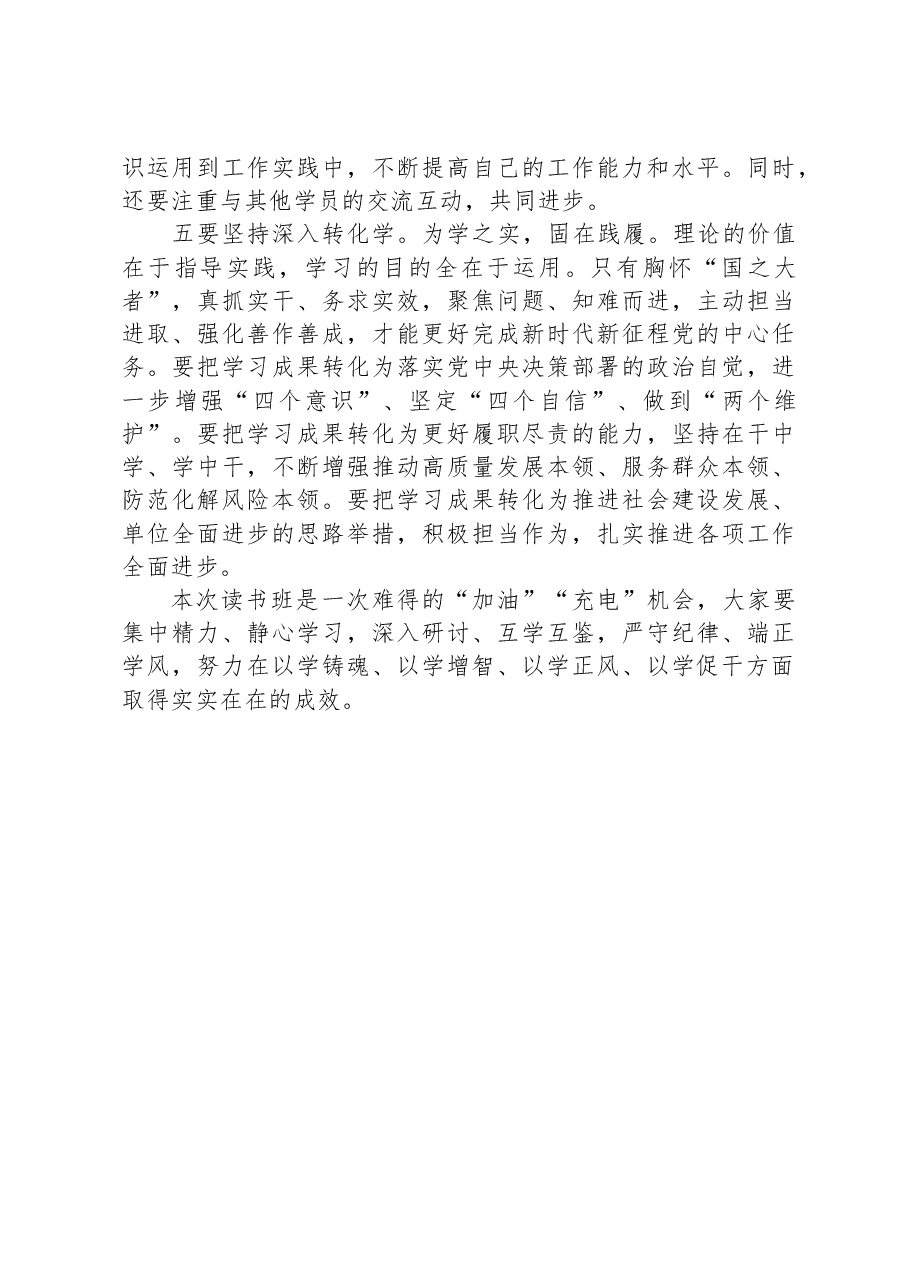 识运用到工作实践中，不断提高自己的工作能力和水平。同时，还要注重与其他学员的交流互动，共同进步。

五要坚持深入转化学。为学之实，固在践履。理论的价值在于指导实践，学习的目的全在于运用。只有胸怀“国之大者”，真抓实干、务求实效，聚焦问题、知难而进，主动担当进取、强化善作善成，才能更好完成新时代新征程党的中心任务。要把学习成果转化为落实党中央决策部署的政治自觉，进一步增强“四个意识”、坚定“四个自信”、做到“两个维护”。要把学习成果转化为更好履职尽责的能力，坚持在干中学、学中干，不断增强推动高质量发展本领、服务群众本领、防范化解风险本领。要把学习成果转化为推进社会建设发展、单位全面进步的思路举措，积极担当作为，扎实推进各项工作全面进步。

本次读书班是一次难得的“加油”“充电”机会，大家要集中精力、静心学习，深入研讨、互学互鉴，严守纪律、端正学风，努力在以学铸魂、以学增智、以学正风、以学促干方面取得实实在在的成效。